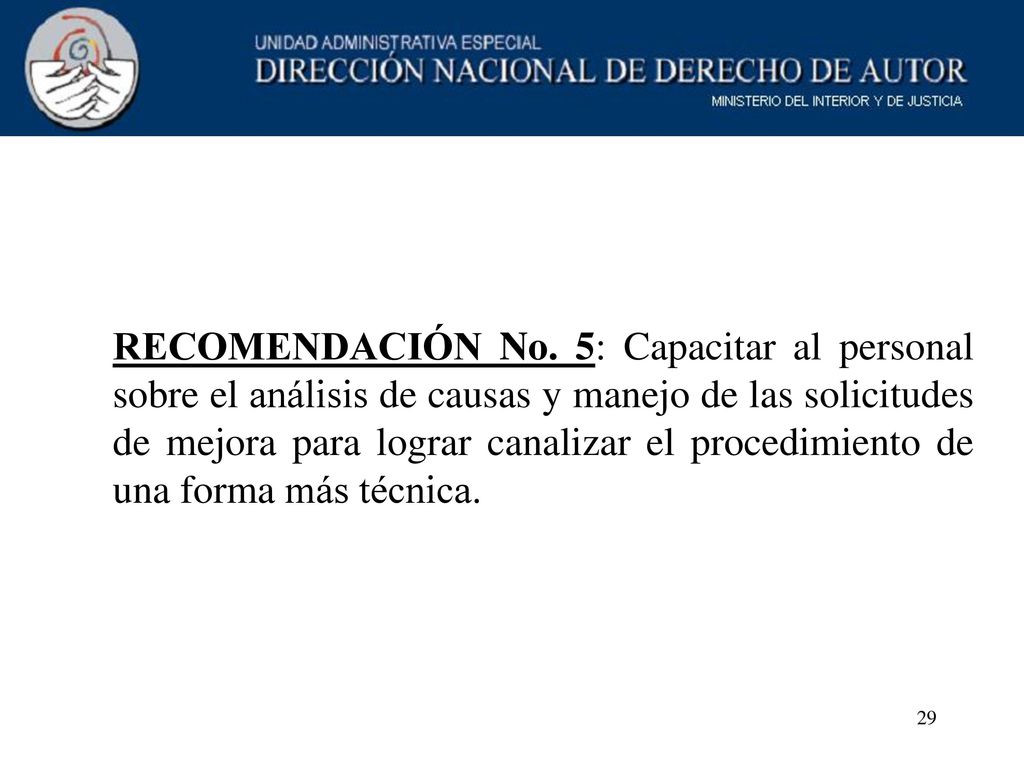 UNIDAD ADMINISTRATIVA ESPECIAL
DIRECCIÓN NACIONAL DE DERECHO DE AUTOR
MINISTERIO DEL INTERIOR Y DE JUSTICIA

RECOMENDACIÓN No. 5: Capacitar al personal sobre el análisis de causas y manejo de las solicitudes de mejora para lograr canalizar el procedimiento de una forma más técnica.

29